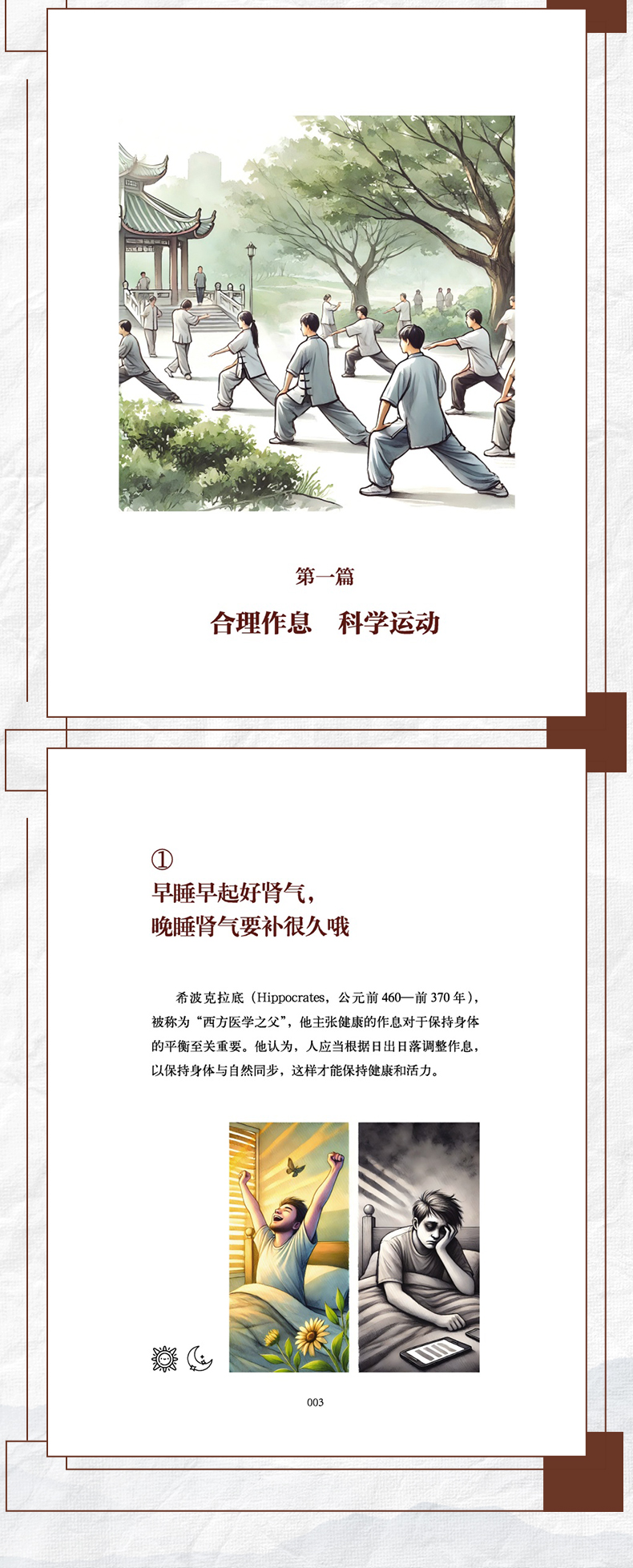 第一篇

合理作息 科学运动

①
早睡早起好肾气，
晚睡肾气要补很久哦

希波克拉底（Hippocrates，公元前460—前370年），被称为“西方医学之父”，他主张健康的作息对于保持身体的平衡至关重要。他认为，人应当根据日出日落调整作息，以保持身体与自然同步，这样才能保持健康和活力。

003